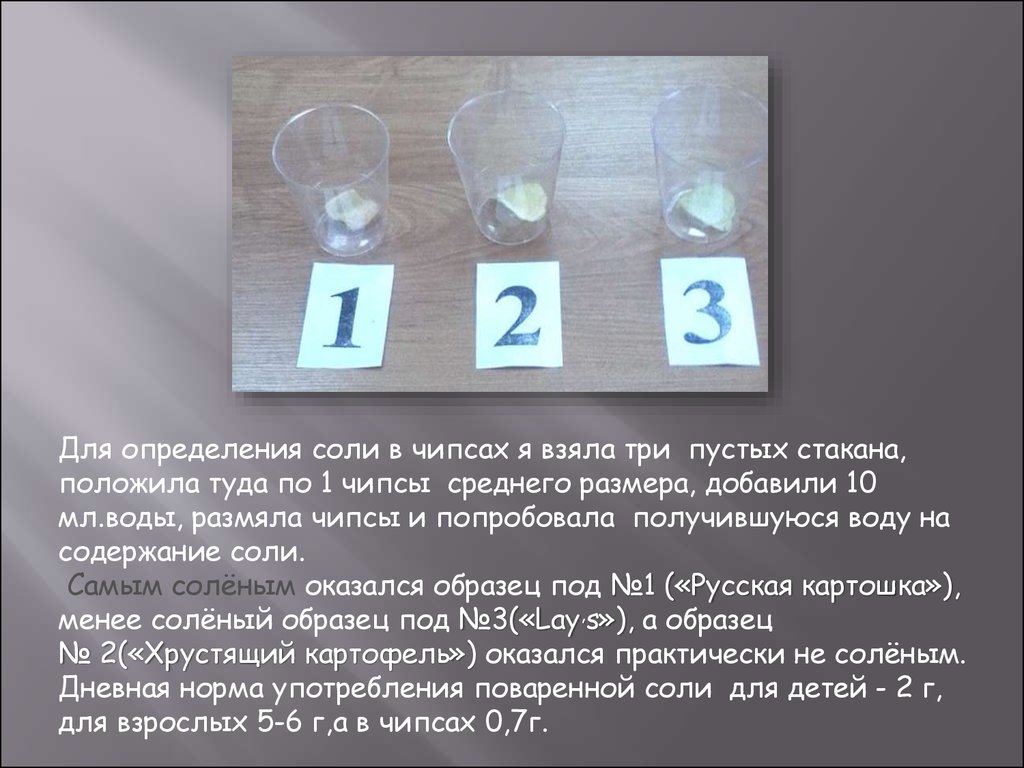 1 2 3

Для определения соли в чипсах я взяла три пустых стакана, положила туда по 1 чипсы среднего размера, добавили 10 мл.воды, размяла чипсы и попробовала получившуюся воду на содержание соли.
Самым солёным оказался образец под №1 («Русская картошка»), менее солёный образец под №3(«Lay,s»), а образец № 2(«Хрустящий картофель») оказался практически не солёным. Дневная норма употребления поваренной соли для детей - 2 г, для взрослых 5-6 г,а в чипсах 0,7г.